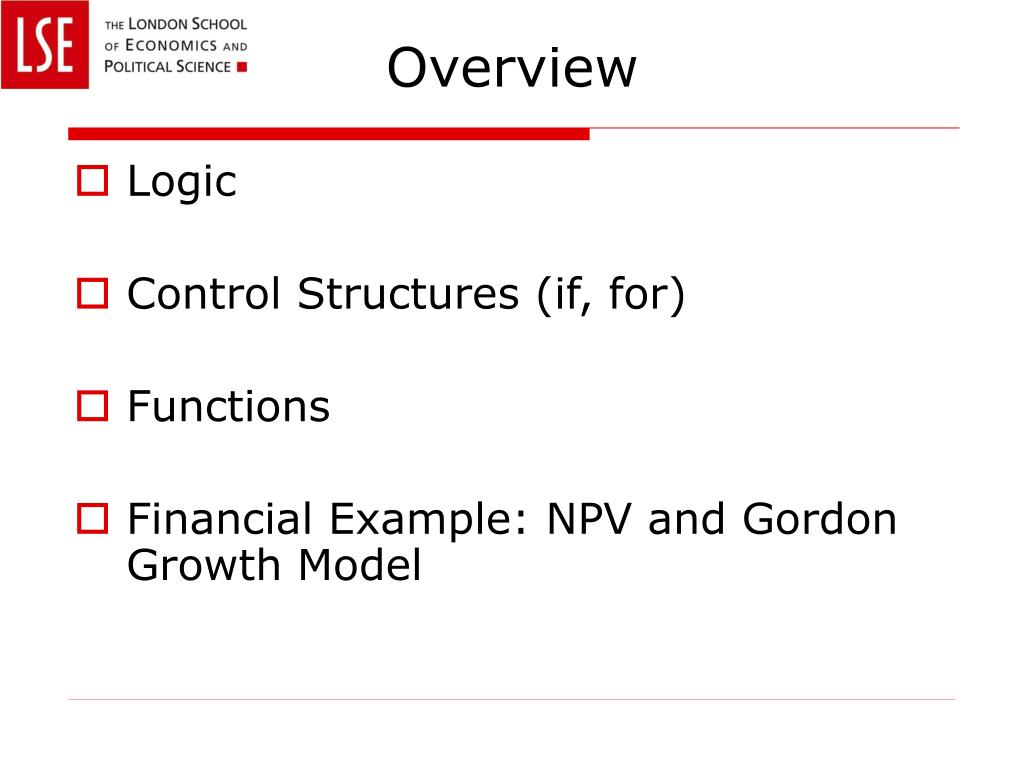 LSE
THE LONDON SCHOOL
OF ECONOMICS AND
POLITICAL SCIENCE

Overview

Logic

Control Structures (if, for)

Functions

Financial Example: NPV and Gordon Growth Model